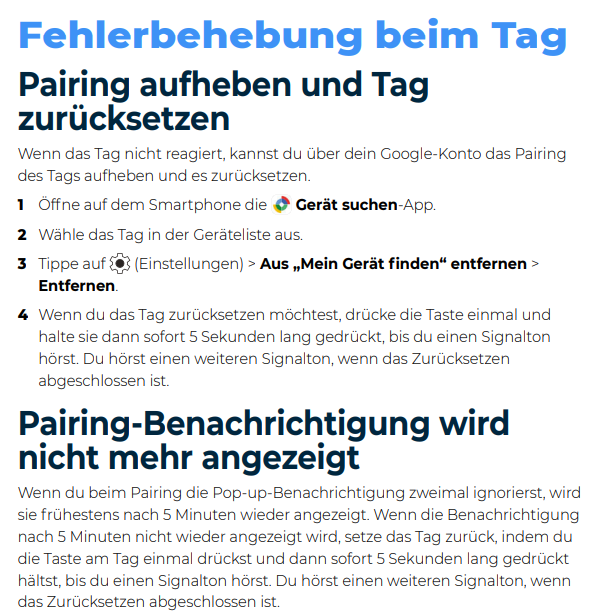 Fehlerbehebung beim Tag

Pairing aufheben und Tag zurücksetzen

Wenn das Tag nicht reagiert, kannst du über dein Google-Konto das Pairing des Tags aufheben und es zurücksetzen.

1 Öffne auf dem Smartphone die Gerät suchen-App.

2 Wähle das Tag in der Geräteliste aus.

3 Tippe auf (Einstellungen) > Aus „Mein Gerät finden“ entfernen > Entfernen.

4 Wenn du das Tag zurücksetzen möchtest, drücke die Taste einmal und halte sie dann sofort 5 Sekunden lang gedrückt, bis du einen Signalton hörst. Du hörst einen weiteren Signalton, wenn das Zurücksetzen abgeschlossen ist.

Pairing-Benachrichtigung wird nicht mehr angezeigt

Wenn du beim Pairing die Pop-up-Benachrichtigung zweimal ignorierst, wird sie frühestens nach 5 Minuten wieder angezeigt. Wenn die Benachrichtigung nach 5 Minuten nicht wieder angezeigt wird, setze das Tag zurück, indem du die Taste am Tag einmal drückst und dann sofort 5 Sekunden lang gedrückt hältst, bis du einen Signalton hörst. Du hörst einen weiteren Signalton, wenn das Zurücksetzen abgeschlossen ist.